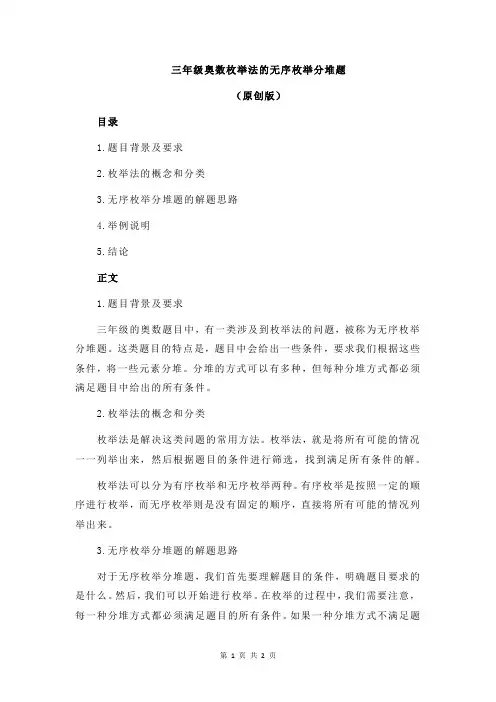 三年级奥数枚举法的无序枚举分堆题

（原创版）

目录

1.题目背景及要求

2.枚举法的概念和分类

3.无序枚举分堆题的解题思路

4.举例说明

5.结论

正文

1.题目背景及要求

三年级的奥数题目中，有一类涉及到枚举法的问题，被称为无序枚举分堆题。这类题目的特点是，题目中会给出一些条件，要求我们根据这些条件，将一些元素分堆。分堆的方式可以有多种，但每种分堆方式都必须满足题目中给出的所有条件。

2.枚举法的概念和分类

枚举法是解决这类问题的常用方法。枚举法，就是将所有可能的情况一一列举出来，然后根据题目的条件进行筛选，找到满足所有条件的解。

枚举法可以分为有序枚举和无序枚举两种。有序枚举是按照一定的顺序进行枚举，而无序枚举则是没有固定的顺序，直接将所有可能的情况列举出来。

3.无序枚举分堆题的解题思路

对于无序枚举分堆题，我们首先要理解题目的条件，明确题目要求的是什么。然后，我们可以开始进行枚举。在枚举的过程中，我们需要注意，每一种分堆方式都必须满足题目的所有条件。如果一种分堆方式不满足题

第 1 页 共 2 页